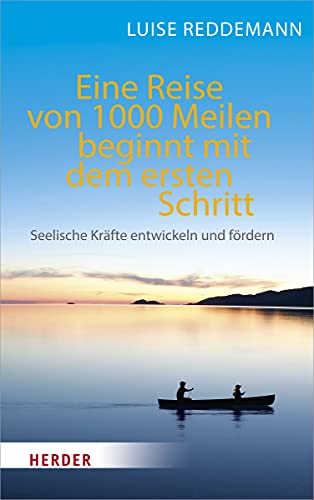 LUISE REDDEMANN

Eine Reise von 1000 Meilen beginnt mit dem ersten Schritt

Seelische Kräfte entwickeln und fördern

HERDER